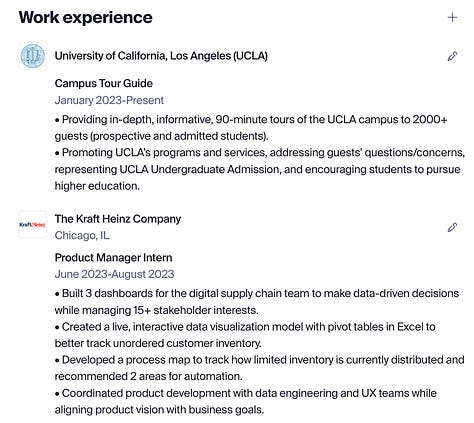 Work experience

+

University of California, Los Angeles (UCLA)

Campus Tour Guide
January 2023-Present
• Providing in-depth, informative, 90-minute tours of the UCLA campus to 2000+ guests (prospective and admitted students).
• Promoting UCLA's programs and services, addressing guests' questions/concerns, representing UCLA Undergraduate Admission, and encouraging students to pursue higher education.

KraftHeinz

The Kraft Heinz Company
Chicago, IL

Product Manager Intern
June 2023-August 2023
• Built 3 dashboards for the digital supply chain team to make data-driven decisions while managing 15+ stakeholder interests.
• Created a live, interactive data visualization model with pivot tables in Excel to better track unordered customer inventory.
• Developed a process map to track how limited inventory is currently distributed and recommended 2 areas for automation.
• Coordinated product development with data engineering and UX teams while aligning product vision with business goals.